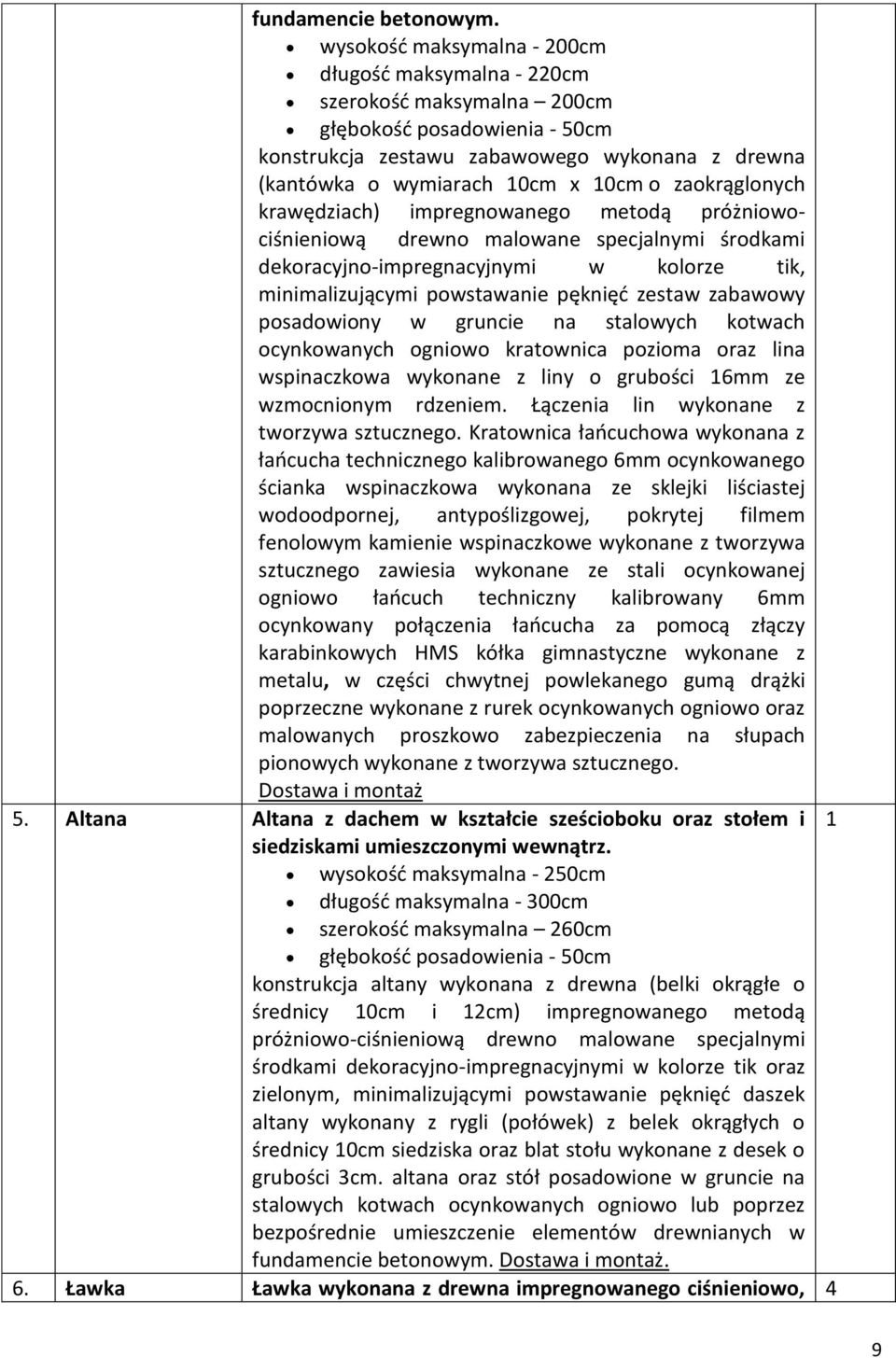 | | | | |
|---|---|---|---|
| | | fundamencie betonowym.<br>• wysokość maksymalna - 200cm<br>• długość maksymalna - 220cm<br>• szerokość maksymalna – 200cm<br>• głębokość posadowienia - 50cm<br>konstrukcja zestawu zabawowego wykonana z drewna (kantówka o wymiarach 10cm x 10cm o zaokrąglonych krawędziach) impregnowanego metodą próżniowo-ciśnieniową drewno malowane specjalnymi środkami dekoracyjno-impregnacyjnymi w kolorze tik, minimalizującymi powstawanie pęknięć zestaw zabawowy posadowiony w gruncie na stalowych kotwach ocynkowanych ogniowo kratownica pozioma oraz lina wspinaczkowa wykonane z liny o grubości 16mm ze wzmocnionym rdzeniem. Łączenia lin wykonane z tworzywa sztucznego. Kratownica łańcuchowa wykonana z łańcucha technicznego kalibrowanego 6mm ocynkowanego ścianka wspinaczkowa wykonana ze sklejki liściastej wodoodpornej, antypoślizgowej, pokrytej filmem fenolowym kamienie wspinaczkowe wykonane z tworzywa sztucznego zawiesia wykonane ze stali ocynkowanej ogniowo łańcuch techniczny kalibrowany 6mm ocynkowany połączenia łańcucha za pomocą złączy karabinkowych HMS kółka gimnastyczne wykonane z metalu, w części chwytnej powlekanego gumą drążki poprzeczne wykonane z rurek ocynkowanych ogniowo oraz malowanych proszkowo zabezpieczenia na słupach pionowych wykonane z tworzywa sztucznego.<br>Dostawa i montaż | |
| 5. | Altana | Altana z dachem w kształcie sześcioboku oraz stołem i siedziskami umieszczonymi wewnątrz.<br>• wysokość maksymalna - 250cm<br>• długość maksymalna - 300cm<br>• szerokość maksymalna – 260cm<br>• głębokość posadowienia - 50cm<br>konstrukcja altany wykonana z drewna (belki okrągłe o średnicy 10cm i 12cm) impregnowanego metodą próżniowo-ciśnieniową drewno malowane specjalnymi środkami dekoracyjno-impregnacyjnymi w kolorze tik oraz zielonym, minimalizującymi powstawanie pęknięć daszek altany wykonany z rygli (połówek) z belek okrągłych o średnicy 10cm siedziska oraz blat stołu wykonane z desek o grubości 3cm. altana oraz stół posadowione w gruncie na stalowych kotwach ocynkowanych ogniowo lub poprzez bezpośrednie umieszczenie elementów drewnianych w fundamencie betonowym. Dostawa i montaż. | 1 |
| 6. | Ławka | Ławka wykonana z drewna impregnowanego ciśnieniowo, | 4 |

9